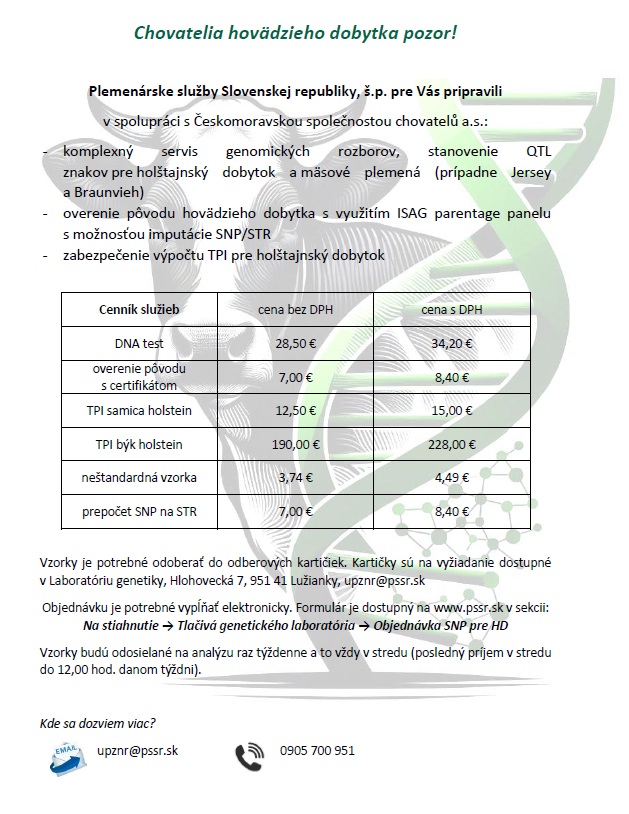 Chovatelia hovädzieho dobytka pozor!

Plemenárske služby Slovenskej republiky, š.p. pre Vás pripravili

v spolupráci s Českomoravskou společnostou chovatelů a.s.:

- komplexný servis genomických rozborov, stanovenie QTL znakov pre holštajnský dobytok a mäsové plemená (prípadne Jersey a Braunvieh)
- overenie pôvodu hovädzieho dobytka s využitím ISAG parentage panelu s možnosťou imputácie SNP/STR
- zabezpečenie výpočtu TPI pre holštajnský dobytok

| Cenník služieb | cena bez DPH | cena s DPH |
|---|---|---|
| DNA test | 28,50 € | 34,20 € |
| overenie pôvodu s certifikátom | 7,00 € | 8,40 € |
| TPI samica holstein | 12,50 € | 15,00 € |
| TPI býk holstein | 190,00 € | 228,00 € |
| neštandardná vzorka | 3,74 € | 4,49 € |
| prepočet SNP na STR | 7,00 € | 8,40 € |

Vzorky je potrebné odoberať do odberových kartičiek. Kartičky sú na vyžiadanie dostupné v Laboratóriu genetiky, Hlohovecká 7, 951 41 Lužianky, upznr@pssr.sk

Objednávku je potrebné vypĺňať elektronicky. Formulár je dostupný na www.pssr.sk v sekcii: Na stiahnutie → Tlačivá genetického laboratória → Objednávka SNP pre HD

Vzorky budú odosielané na analýzu raz týždenne a to vždy v stredu (posledný príjem v stredu do 12,00 hod. danom týždni).

Kde sa dozviem viac?

EMAIL

upznr@pssr.sk

0905 700 951